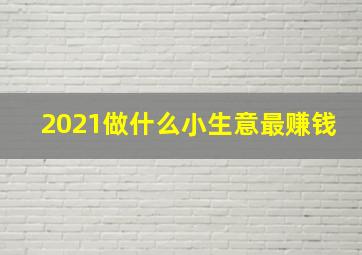 2021做什么小生意最赚钱